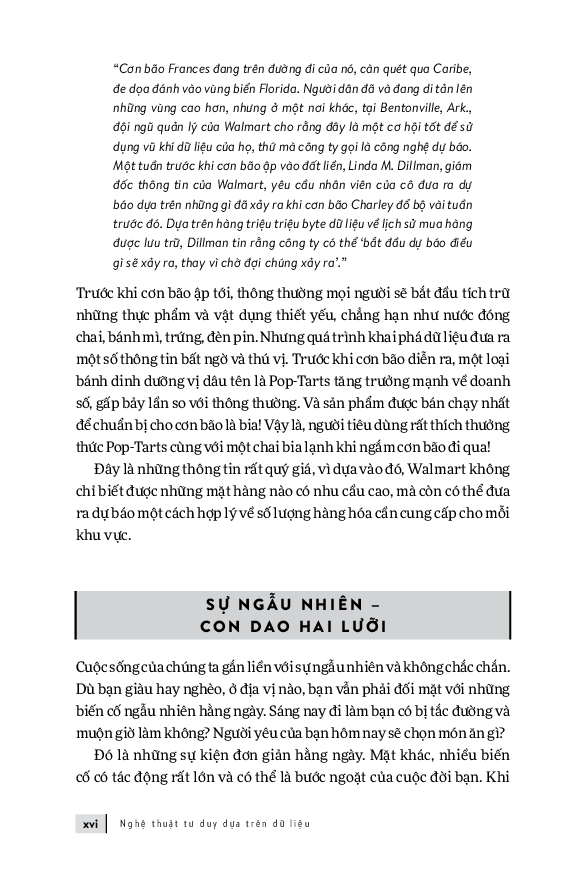 "Cơn bão Frances đang trên đường đi của nó, càn quét qua Caribe, đe dọa đánh vào vùng biển Florida. Người dân đã và đang di tản lên những vùng cao hơn, nhưng ở một nơi khác, tại Bentonville, Ark., đội ngũ quản lý của Walmart cho rằng đây là một cơ hội tốt để sử dụng vũ khí dữ liệu của họ, thứ mà công ty gọi là công nghệ dự báo. Một tuần trước khi cơn bão ập vào đất liền, Linda M. Dillman, giám đốc thông tin của Walmart, yêu cầu nhân viên của cô đưa ra dự báo dựa trên những gì đã xảy ra khi cơn bão Charley đổ bộ vài tuần trước đó. Dựa trên hàng triệu triệu byte dữ liệu về lịch sử mua hàng được lưu trữ, Dillman tin rằng công ty có thể 'bắt đầu dự báo điều gì sẽ xảy ra, thay vì chờ đợi chúng xảy ra'."

Trước khi cơn bão ập tới, thông thường mọi người sẽ bắt đầu tích trữ những thực phẩm và vật dụng thiết yếu, chẳng hạn như nước đóng chai, bánh mì, trứng, đèn pin. Nhưng quá trình khai phá dữ liệu đưa ra một số thông tin bất ngờ và thú vị. Trước khi cơn bão diễn ra, một loại bánh dinh dưỡng vị dâu tên là Pop-Tarts tăng trưởng mạnh về doanh số, gấp bảy lần so với thông thường. Và sản phẩm được bán chạy nhất để chuẩn bị cho cơn bão là bia! Vậy là, người tiêu dùng rất thích thưởng thức Pop-Tarts cùng với một chai bia lạnh khi ngắm cơn bão đi qua!

Đây là những thông tin rất quý giá, vì dựa vào đó, Walmart không chỉ biết được những mặt hàng nào có nhu cầu cao, mà còn có thể đưa ra dự báo một cách hợp lý về số lượng hàng hóa cần cung cấp cho mỗi khu vực.

SỰ NGẪU NHIÊN – CON DAO HAI LƯỠI

Cuộc sống của chúng ta gắn liền với sự ngẫu nhiên và không chắc chắn. Dù bạn giàu hay nghèo, ở địa vị nào, bạn vẫn phải đối mặt với những biến cố ngẫu nhiên hằng ngày. Sáng nay đi làm bạn có bị tắc đường và muộn giờ làm không? Người yêu của bạn hôm nay sẽ chọn món ăn gì?

Đó là những sự kiện đơn giản hằng ngày. Mặt khác, nhiều biến cố có tác động rất lớn và có thể là bước ngoặt của cuộc đời bạn. Khi

xvi | Nghệ thuật tư duy dựa trên dữ liệu